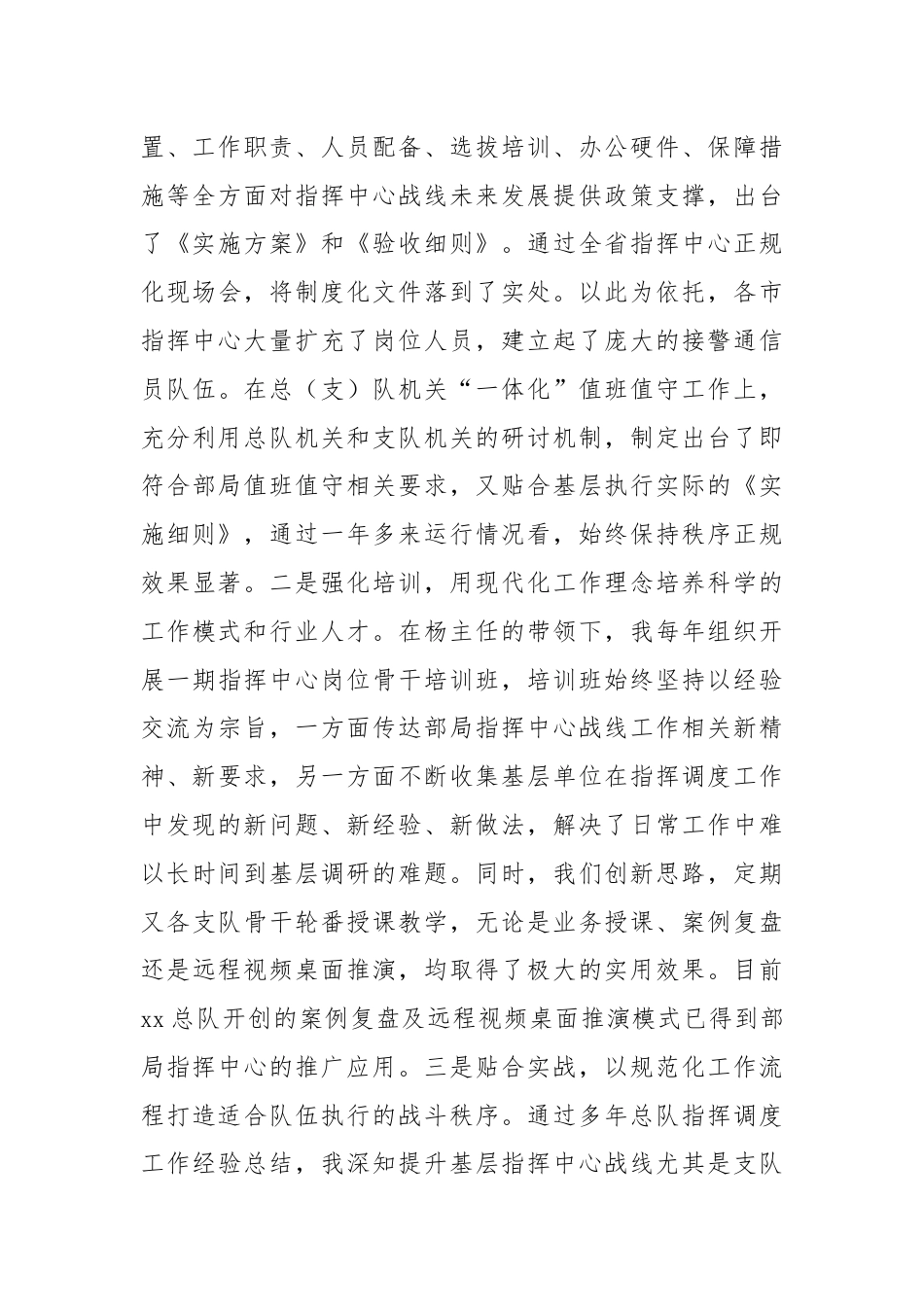 置、工作职责、人员配备、选拔培训、办公硬件、保障措施等全方面对指挥中心战线未来发展提供政策支撑，出台了《实施方案》和《验收细则》。通过全省指挥中心正规化现场会，将制度化文件落到了实处。以此为依托，各市指挥中心大量扩充了岗位人员，建立起了庞大的接警通信员队伍。在总（支）队机关“一体化”值班值守工作上，充分利用总队机关和支队机关的研讨机制，制定出台了即符合部局值班值守相关要求，又贴合基层执行实际的《实施细则》，通过一年多来运行情况看，始终保持秩序正规效果显著。二是强化培训，用现代化工作理念培养科学的工作模式和行业人才。在杨主任的带领下，我每年组织开展一期指挥中心岗位骨干培训班，培训班始终坚持以经验交流为宗旨，一方面传达部局指挥中心战线工作相关新精神、新要求，另一方面不断收集基层单位在指挥调度工作中发现的新问题、新经验、新做法，解决了日常工作中难以长时间到基层调研的难题。同时，我们创新思路，定期又各支队骨干轮番授课教学，无论是业务授课、案例复盘还是远程视频桌面推演，均取得了极大的实用效果。目前xx总队开创的案例复盘及远程视频桌面推演模式已得到部局指挥中心的推广应用。三是贴合实战，以规范化工作流程打造适合队伍执行的战斗秩序。通过多年总队指挥调度工作经验总结，我深知提升基层指挥中心战线尤其是支队